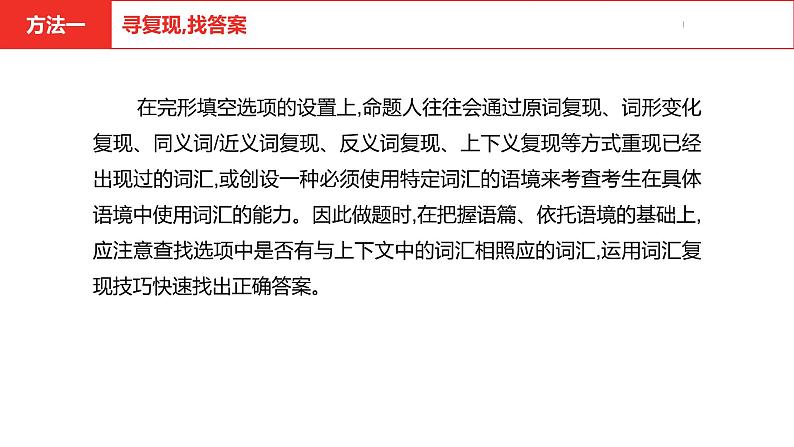 方法一

寻复现,找答案

在完形填空选项的设置上,命题人往往会通过原词复现、词形变化复现、同义词/近义词复现、反义词复现、上下义复现等方式重现已经出现过的词汇,或创设一种必须使用特定词汇的语境来考查考生在具体语境中使用词汇的能力。因此做题时,在把握语篇、依托语境的基础上,应注意查找选项中是否有与上下文中的词汇相照应的词汇,运用词汇复现技巧快速找出正确答案。